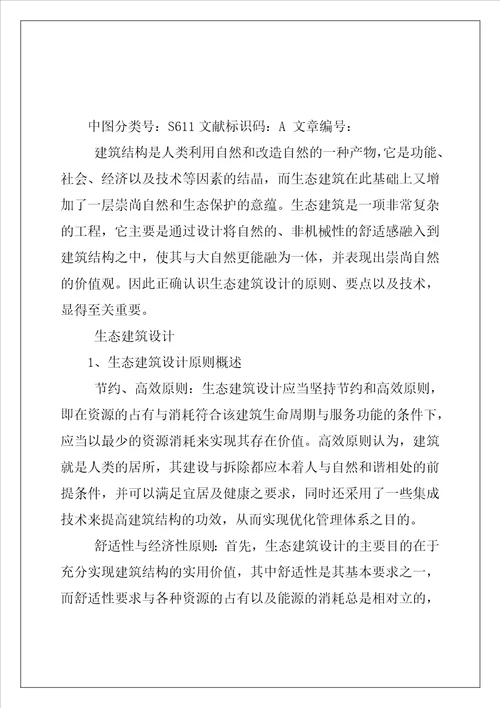 中图分类号：S611 文献标识码：A 文章编号：

建筑结构是人类利用自然和改造自然的一种产物，它是功能、社会、经济以及技术等因素的结晶，而生态建筑在此基础上又增加了一层崇尚自然和生态保护的意蕴。生态建筑是一项非常复杂的工程，它主要是通过设计将自然的、非机械性的舒适感融入到建筑结构之中，使其与大自然更能融为一体，并表现出崇尚自然的价值观。因此正确认识生态建筑设计的原则、要点以及技术，显得至关重要。

生态建筑设计

1、生态建筑设计原则概述

节约、高效原则：生态建筑设计应当坚持节约和高效原则，即在资源的占有与消耗符合该建筑生命周期与服务功能的条件下，应当以最少的资源消耗来实现其存在价值。高效原则认为，建筑就是人类的居所，其建设与拆除都应本着人与自然和谐相处的前提条件，并可以满足宜居及健康之要求，同时还采用了一些集成技术来提高建筑结构的功效，从而实现优化管理体系之目的。

舒适性与经济性原则：首先，生态建筑设计的主要目的在于充分实现建筑结构的实用价值，其中舒适性是其基本要求之一，而舒适性要求与各种资源的占有以及能源的消耗总是相对立的，